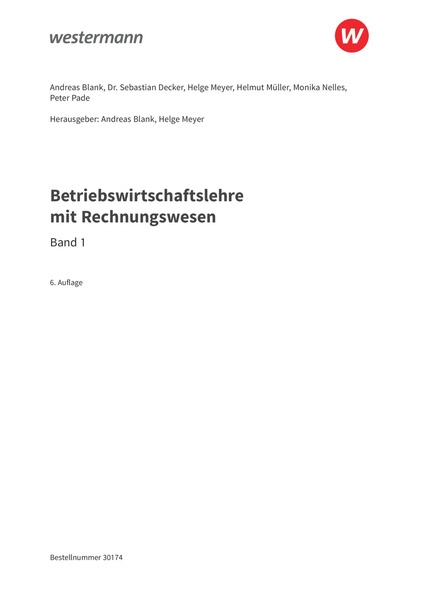 westermann

W

Andreas Blank, Dr. Sebastian Decker, Helge Meyer, Helmut Müller, Monika Nelles, Peter Pade

Herausgeber: Andreas Blank, Helge Meyer

Betriebswirtschaftslehre
mit Rechnungswesen

Band 1

6. Auflage

Bestellnummer 30174